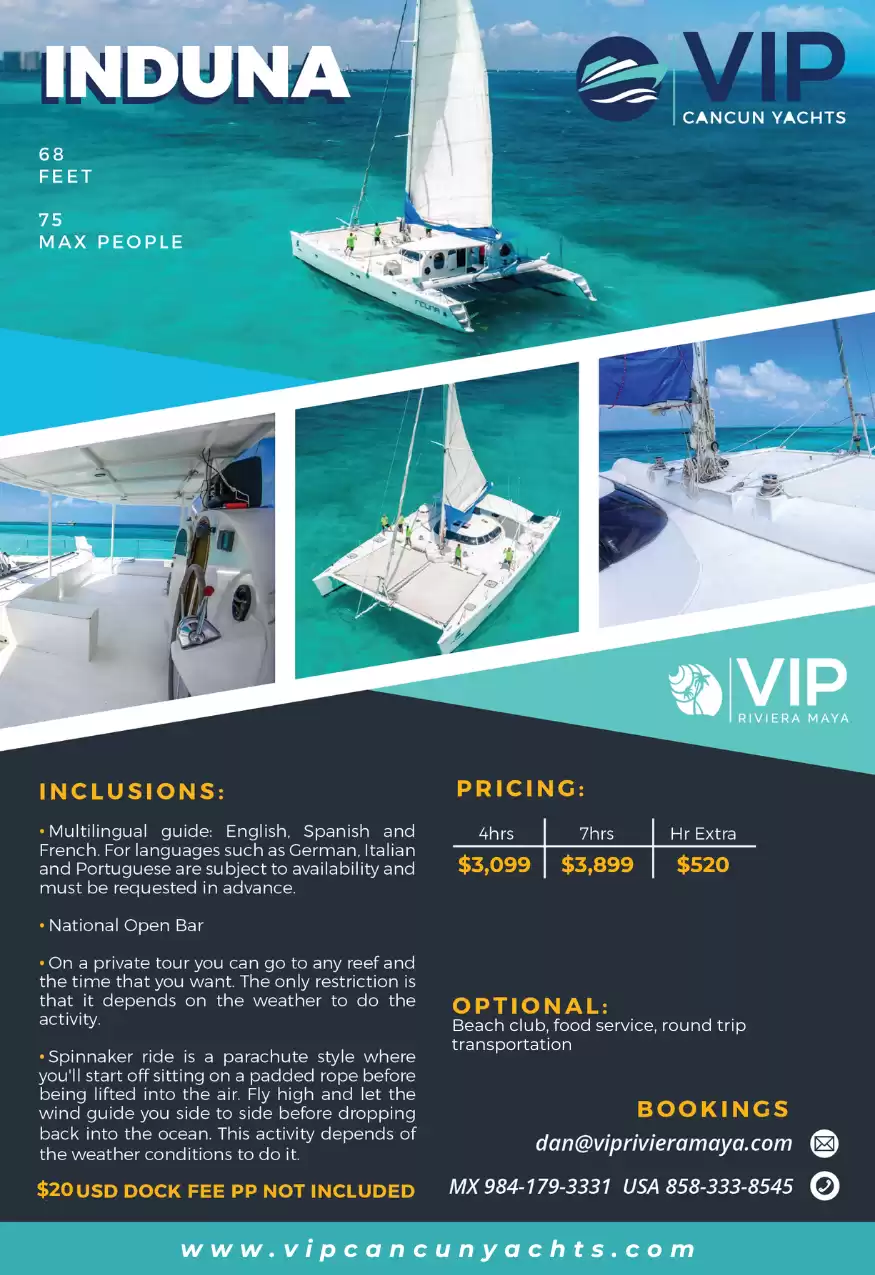 INDUNA

VIP
CANCUN YACHTS

68
FEET

75
MAX PEOPLE

VIP
RIVIERA MAYA

INCLUSIONS:

• Multilingual guide: English, Spanish and French. For languages such as German, Italian and Portuguese are subject to availability and must be requested in advance.

• National Open Bar

• On a private tour you can go to any reef and the time that you want. The only restriction is that it depends on the weather to do the activity.

• Spinnaker ride is a parachute style where you'll start off sitting on a padded rope before being lifted into the air. Fly high and let the wind guide you side to side before dropping back into the ocean. This activity depends of the weather conditions to do it.

$20 USD DOCK FEE PP NOT INCLUDED

PRICING:

| 4hrs | 7hrs | Hr Extra |
|---|---|---|
| $3,099 | $3,899 | $520 |

OPTIONAL:
Beach club, food service, round trip transportation

BOOKINGS
dan@viprivieramaya.com
MX 984-179-3331 USA 858-333-8545

www.vipcancunyachts.com